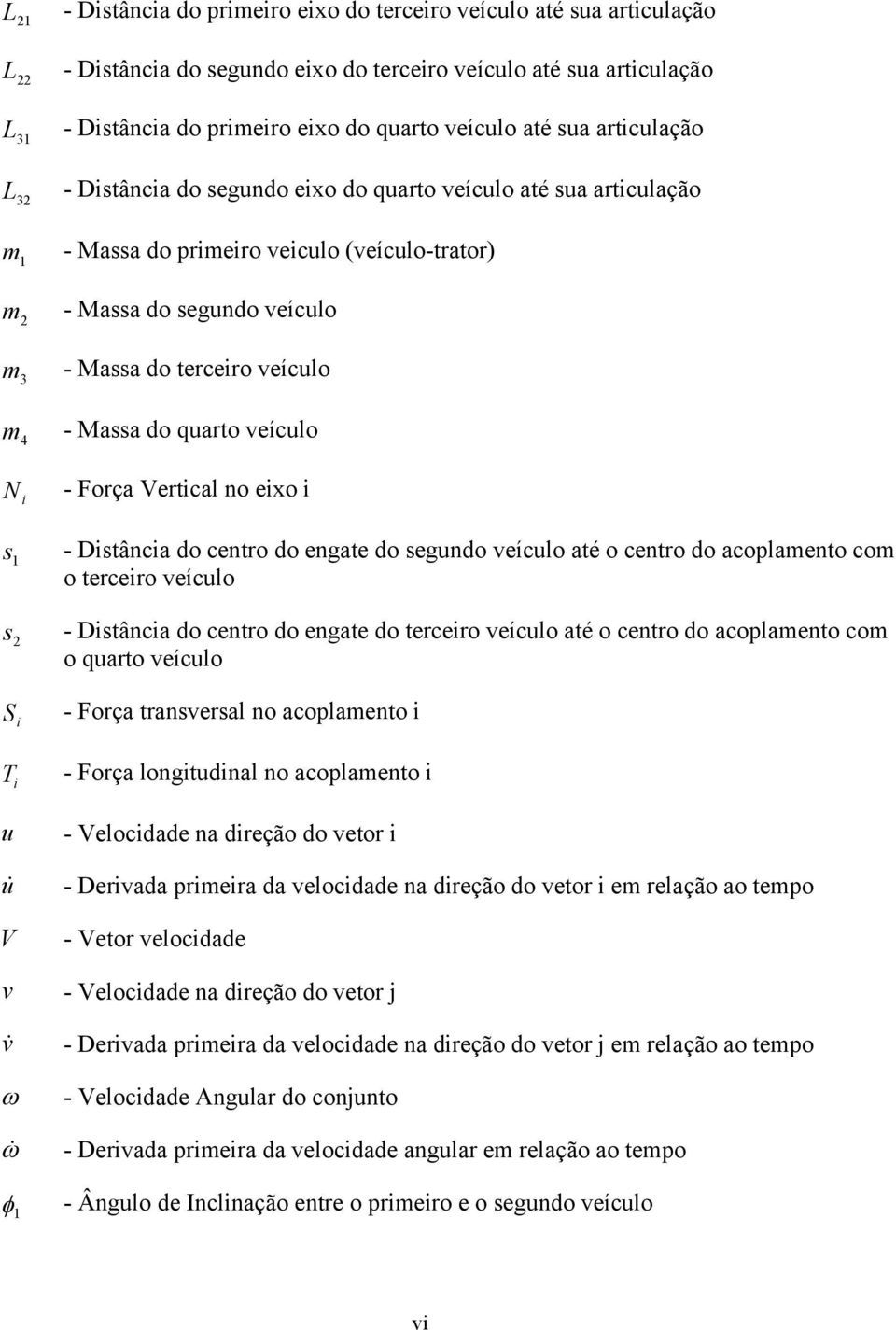 $L_{21}$ - Distância do primeiro eixo do terceiro veículo até sua articulação

$L_{22}$ - Distância do segundo eixo do terceiro veículo até sua articulação

$L_{31}$ - Distância do primeiro eixo do quarto veículo até sua articulação

$L_{32}$ - Distância do segundo eixo do quarto veículo até sua articulação

$m_1$ - Massa do primeiro veiculo (veículo-trator)

$m_2$ - Massa do segundo veículo

$m_3$ - Massa do terceiro veículo

$m_4$ - Massa do quarto veículo

$N_i$ - Força Vertical no eixo i

$s_1$ - Distância do centro do engate do segundo veículo até o centro do acoplamento com o terceiro veículo

$s_2$ - Distância do centro do engate do terceiro veículo até o centro do acoplamento com o quarto veículo

$S_i$ - Força transversal no acoplamento i

$T_i$ - Força longitudinal no acoplamento i

$u$ - Velocidade na direção do vetor i

$\dot{u}$ - Derivada primeira da velocidade na direção do vetor i em relação ao tempo

$V$ - Vetor velocidade

$v$ - Velocidade na direção do vetor j

$\dot{v}$ - Derivada primeira da velocidade na direção do vetor j em relação ao tempo

$\omega$ - Velocidade Angular do conjunto

$\dot{\omega}$ - Derivada primeira da velocidade angular em relação ao tempo

$\phi_1$ - Ângulo de Inclinação entre o primeiro e o segundo veículo

vi